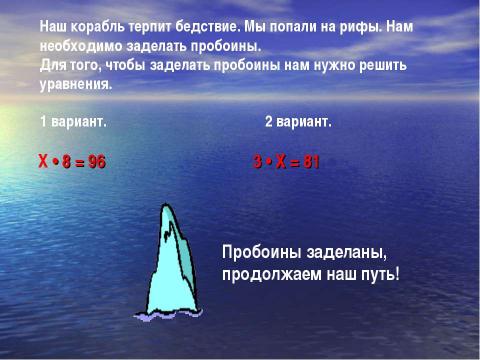 Наш корабль терпит бедствие. Мы попали на рифы. Нам необходимо заделать пробоины.
Для того, чтобы заделать пробоины нам нужно решить уравнения.

1 вариант.

$X \cdot 8 = 96$

2 вариант.

$3 \cdot X = 81$

Пробоины заделаны, продолжаем наш путь!